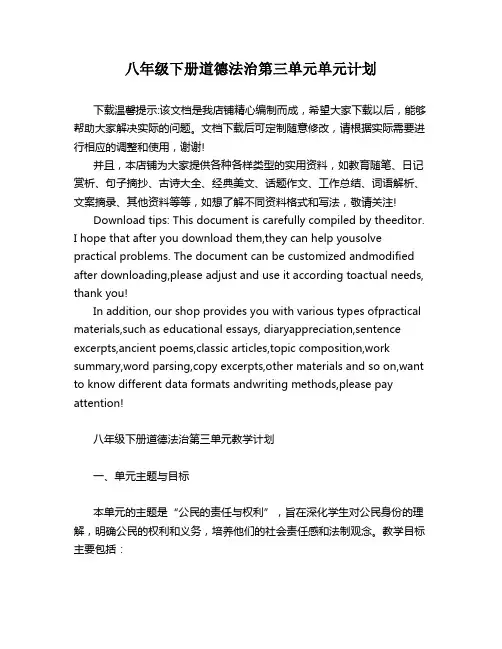 八年级下册道德法治第三单元单元计划

下载温馨提示:该文档是我店铺精心编制而成，希望大家下载以后，能够帮助大家解决实际的问题。文档下载后可定制随意修改，请根据实际需要进行相应的调整和使用，谢谢!

并且，本店铺为大家提供各种各样类型的实用资料，如教育随笔、日记赏析、句子摘抄、古诗大全、经典美文、话题作文、工作总结、词语解析、文案摘录、其他资料等等，如想了解不同资料格式和写法，敬请关注!

Download tips: This document is carefully compiled by theeditor. I hope that after you download them,they can help yousolve practical problems. The document can be customized andmodified after downloading,please adjust and use it according toactual needs, thank you!

In addition, our shop provides you with various types ofpractical materials,such as educational essays, diaryappreciation,sentence excerpts,ancient poems,classic articles,topic composition,work summary,word parsing,copy excerpts,other materials and so on,want to know different data formats andwriting methods,please pay attention!

八年级下册道德法治第三单元教学计划

一、单元主题与目标

本单元的主题是“公民的责任与权利”，旨在深化学生对公民身份的理解，明确公民的权利和义务，培养他们的社会责任感和法制观念。教学目标主要包括：